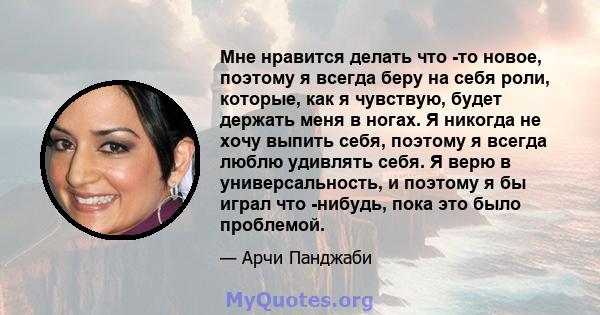 Мне нравится делать что -то новое, поэтому я всегда беру на себя роли, которые, как я чувствую, будет держать меня в ногах. Я никогда не хочу выпить себя, поэтому я всегда люблю удивлять себя. Я верю в универсальность, и поэтому я бы играл что -нибудь, пока это было проблемой.

— Арчи Панджаби

MyQuotes.org